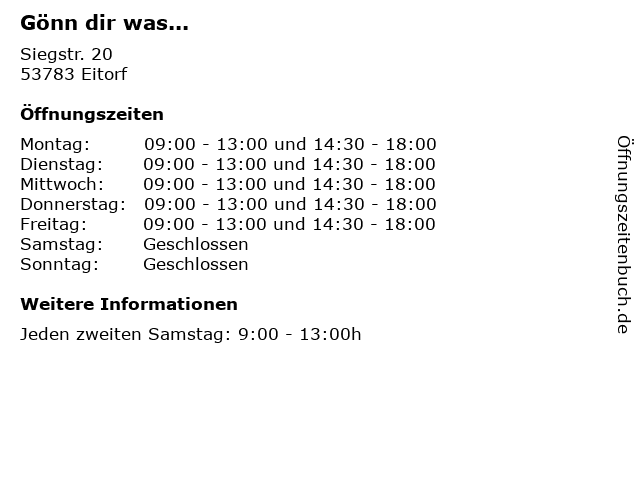 Gönn dir was...

Siegstr. 20
53783 Eitorf

Öffnungszeiten

Montag: 09:00 - 13:00 und 14:30 - 18:00
Dienstag: 09:00 - 13:00 und 14:30 - 18:00
Mittwoch: 09:00 - 13:00 und 14:30 - 18:00
Donnerstag: 09:00 - 13:00 und 14:30 - 18:00
Freitag: 09:00 - 13:00 und 14:30 - 18:00
Samstag: Geschlossen
Sonntag: Geschlossen

Weitere Informationen

Jeden zweiten Samstag: 9:00 - 13:00h

Öffnungszeitenbuch.de